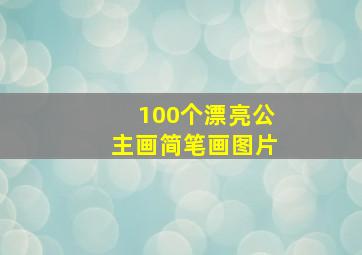 100个漂亮公主画简笔画图片